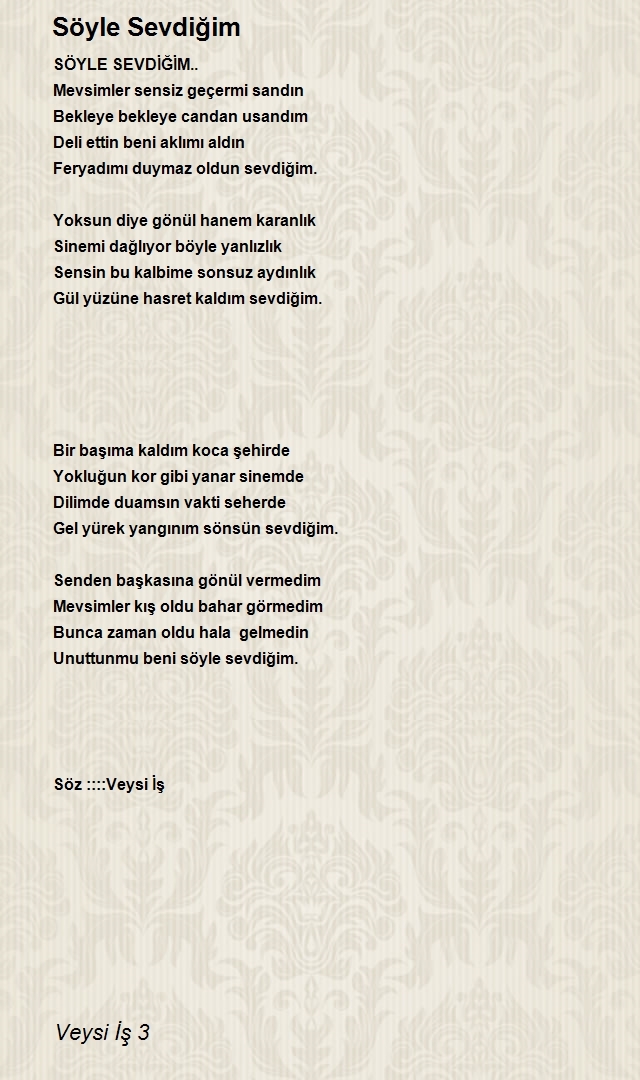 Söyle Sevdiğim

SÖYLE SEVDİĞİM..
Mevsimler sensiz geçermi sandın
Bekleye bekleye candan usandım
Deli ettin beni aklımı aldın
Feryadımı duymaz oldun sevdiğim.

Yoksun diye gönül hanem karanlık
Sinemi dağlıyor böyle yanlızlık
Sensin bu kalbime sonsuz aydınlık
Gül yüzüne hasret kaldım sevdiğim.

Bir başıma kaldım koca şehirde
Yokluğun kor gibi yanar sinemde
Dilimde duamsın vakti seherde
Gel yürek yangınım sönsün sevdiğim.

Senden başkasına gönül vermedim
Mevsimler kış oldu bahar görmedim
Bunca zaman oldu hala gelmedin
Unuttunmu beni söyle sevdiğim.

Söz ::::Veysi İş

Veysi İş 3